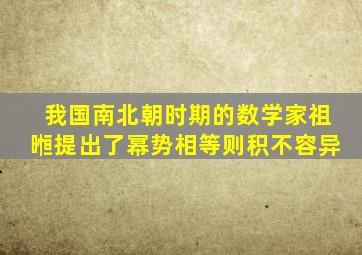 我国南北朝时期的数学家祖暅提出了幂势相等则积不容异